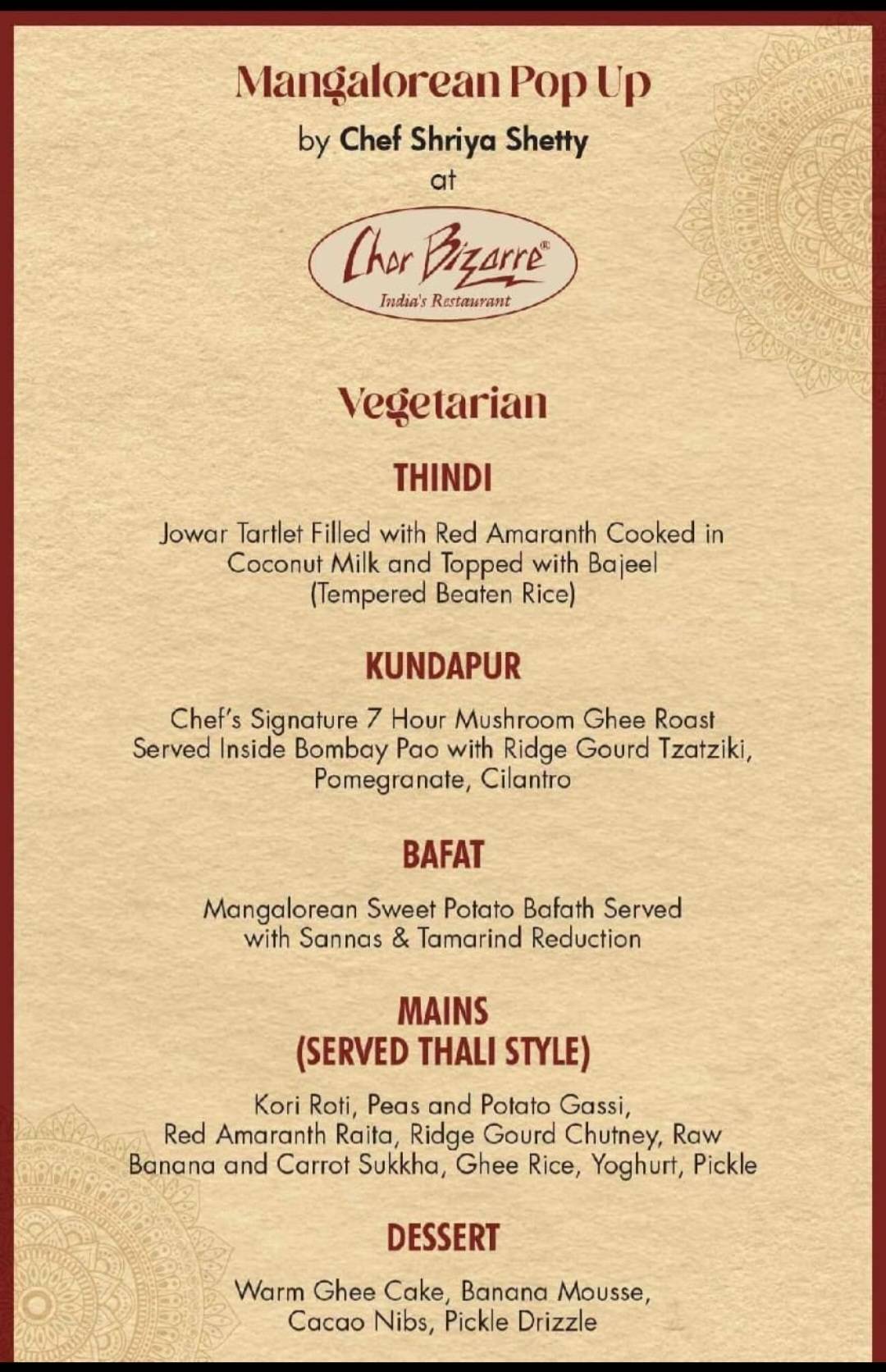 Mangalorean Pop Up

by Chef Shriya Shetty
at

Chor Bizarre®
India's Restaurant

Vegetarian

THINDI

Jowar Tartlet Filled with Red Amaranth Cooked in Coconut Milk and Topped with Bajeel (Tempered Beaten Rice)

KUNDAPUR

Chef's Signature 7 Hour Mushroom Ghee Roast Served Inside Bombay Pao with Ridge Gourd Tzatziki, Pomegranate, Cilantro

BAFAT

Mangalorean Sweet Potato Bafath Served with Sannas & Tamarind Reduction

MAINS
(SERVED THALI STYLE)

Kori Roti, Peas and Potato Gassi, Red Amaranth Raita, Ridge Gourd Chutney, Raw Banana and Carrot Sukkha, Ghee Rice, Yoghurt, Pickle

DESSERT

Warm Ghee Cake, Banana Mousse, Cacao Nibs, Pickle Drizzle